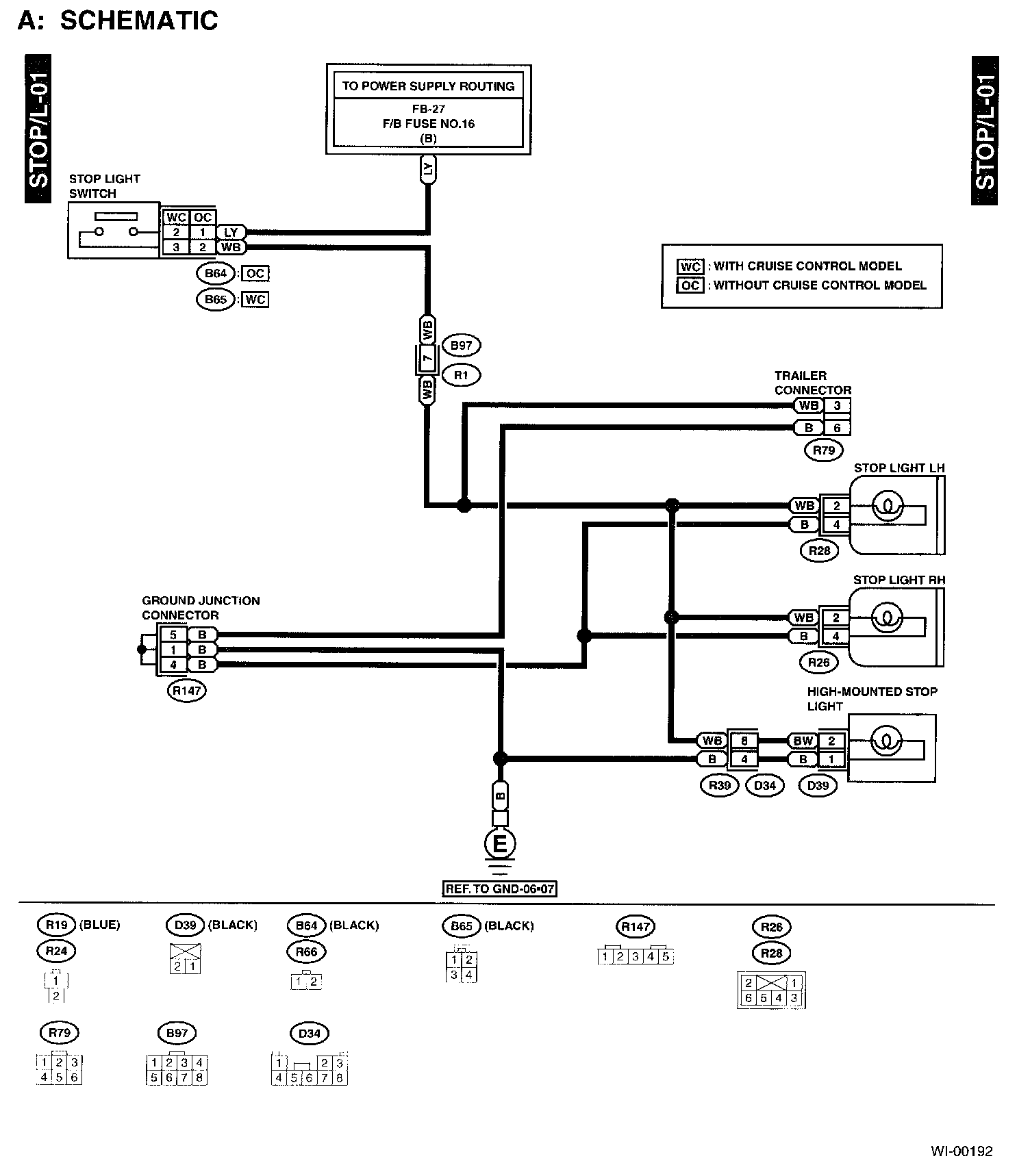 A: SCHEMATIC

STOP/L-01

STOP/L-01

TO POWER SUPPLY ROUTING

FB-27
F/B FUSE NO.16
(B)

LY

STOP LIGHT SWITCH

| WC | OC |
|---|---|
| 2 | 1 |
| 3 | 2 |

LY
WB

B64 : OC
B65 : WC

WC : WITH CRUISE CONTROL MODEL
OC : WITHOUT CRUISE CONTROL MODEL

WB
7
WB
B97
R1

TRAILER CONNECTOR
WB 3
B 6
R79

STOP LIGHT LH
WB 2
B 4
R28

STOP LIGHT RH
WB 2
B 4
R26

GROUND JUNCTION CONNECTOR
5 B
1 B
4 B
R147

HIGH-MOUNTED STOP LIGHT
WB 8
B 4
BW 2
B 1
R39 D34 D39

B
E
REF. TO GND-06-07

R19 (BLUE)
R24
1
2

D39 (BLACK)
2 1

B64 (BLACK)
R66
1 2

B65 (BLACK)
1 2
3 4

R147
1 2 3 4 5

R26
R28
2 1
6 5 4 3

R79
1 2 3
4 5 6

B97
1 2 3 4
5 6 7 8

D34
1 2 3
4 5 6 7 8

WI-00192